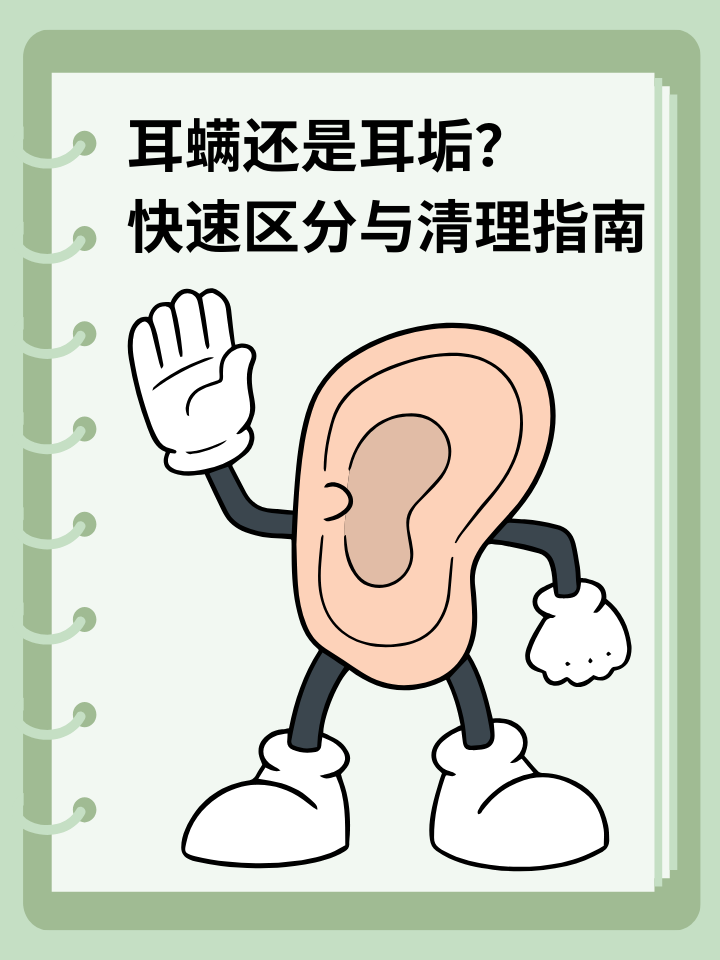 耳螨还是耳垢？
快速区分与清理指南